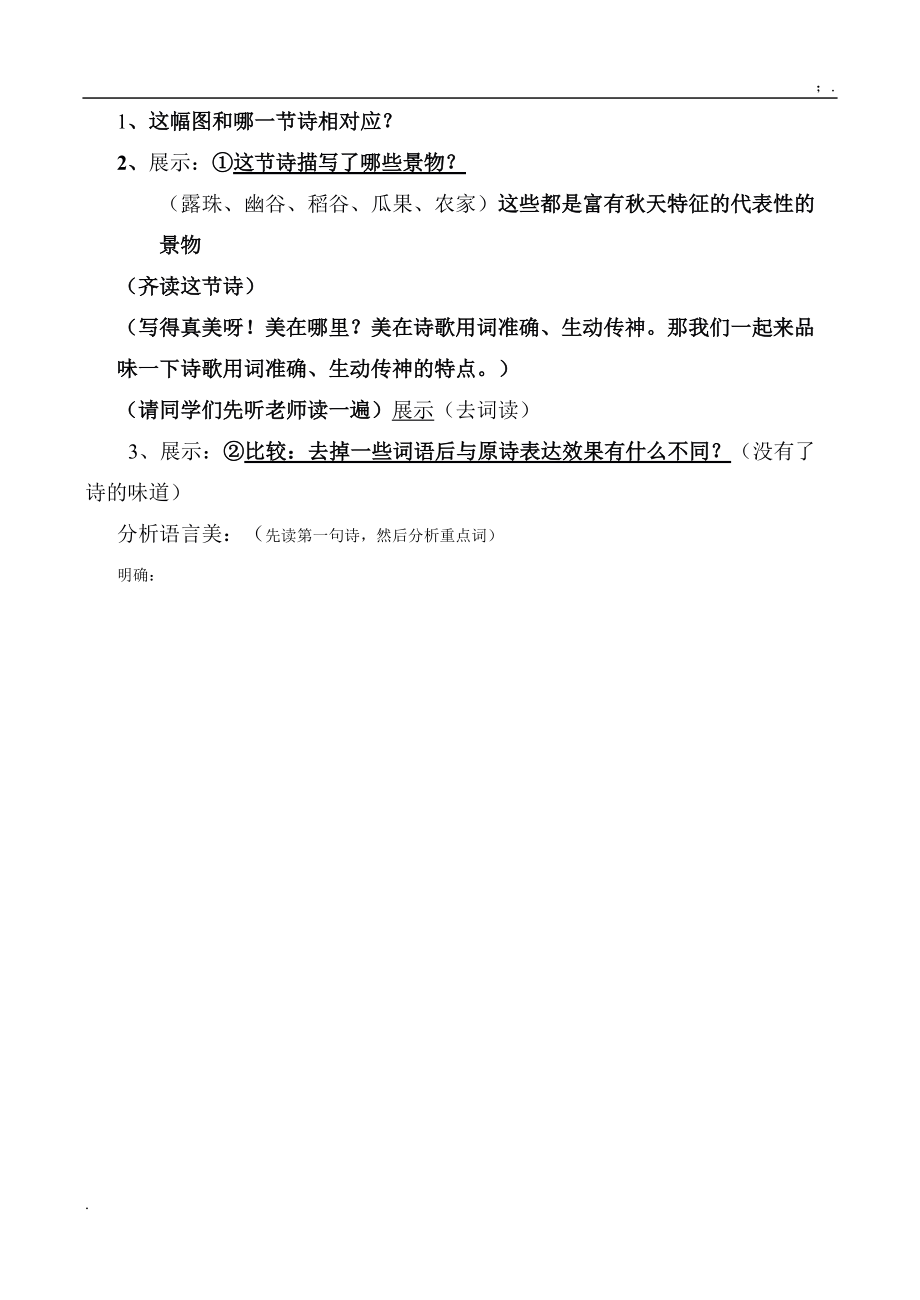 ; .

1、这幅图和哪一节诗相对应？

2、展示：①这节诗描写了哪些景物？

（露珠、幽谷、稻谷、瓜果、农家）这些都是富有秋天特征的代表性的景物

（齐读这节诗）

（写得真美呀！美在哪里？美在诗歌用词准确、生动传神。那我们一起来品味一下诗歌用词准确、生动传神的特点。）

（请同学们先听老师读一遍）展示（去词读）

3、展示：②比较：去掉一些词语后与原诗表达效果有什么不同？（没有了诗的味道）

分析语言美：（先读第一句诗，然后分析重点词）

明确：

.